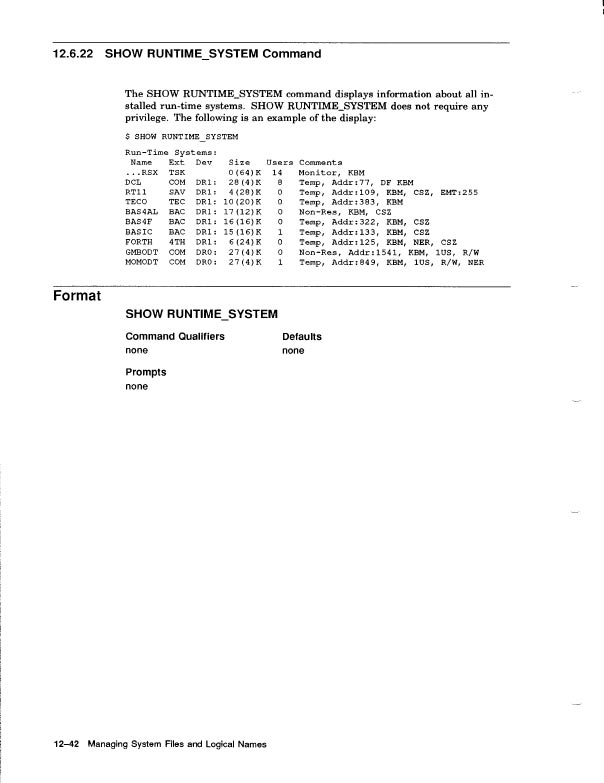 12.6.22 SHOW RUNTIME_SYSTEM Command

The SHOW RUNTIME_SYSTEM command displays information about all installed run-time systems. SHOW RUNTIME_SYSTEM does not require any privilege. The following is an example of the display:

$ SHOW RUNTIME_SYSTEM

Run-Time Systems:

| Name | Ext | Dev | Size | Users | Comments |
|---|---|---|---|---|---|
| ...RSX | TSK | | 0(64)K | 14 | Monitor, KBM |
| DCL | COM | DR1: | 28(4)K | 8 | Temp, Addr:77, DF KBM |
| RT11 | SAV | DR1: | 4(28)K | 0 | Temp, Addr:109, KBM, CSZ, EMT:255 |
| TECO | TEC | DR1: | 10(20)K | 0 | Temp, Addr:383, KBM |
| BAS4AL | BAC | DR1: | 17(12)K | 0 | Non-Res, KBM, CSZ |
| BAS4F | BAC | DR1: | 16(16)K | 0 | Temp, Addr:322, KBM, CSZ |
| BASIC | BAC | DR1: | 15(16)K | 1 | Temp, Addr:133, KBM, CSZ |
| FORTH | 4TH | DR1: | 6(24)K | 0 | Temp, Addr:125, KBM, NER, CSZ |
| GMBODT | COM | DR0: | 27(4)K | 0 | Non-Res, Addr:1541, KBM, 1US, R/W |
| MOMODT | COM | DR0: | 27(4)K | 1 | Temp, Addr:849, KBM, 1US, R/W, NER |

Format

SHOW RUNTIME_SYSTEM

| Command Qualifiers | Defaults |
|---|---|
| none | none |

Prompts
none

12–42 Managing System Files and Logical Names